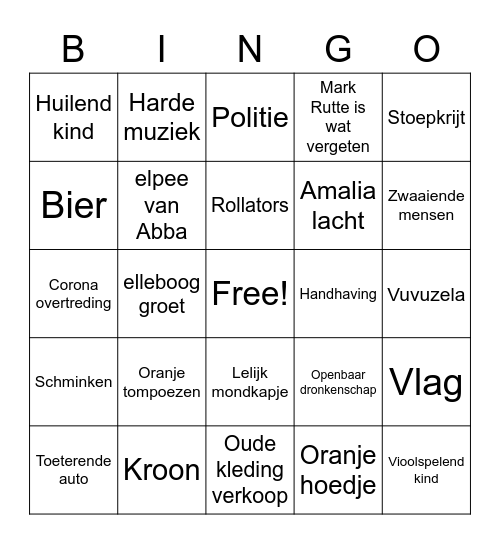 | B | I | N | G | O |
|---|---|---|---|---|
| Huilend kind | Harde muziek | Politie | Mark Rutte is wat vergeten | Stoepkrijt |
| Bier | elpee van Abba | Rollators | Amalia lacht | Zwaaiende mensen |
| Corona overtreding | elleboog groet | Free! | Handhaving | Vuvuzela |
| Schminken | Oranje tompoezen | Lelijk mondkapje | Openbaar dronkenschap | Vlag |
| Toeterende auto | Kroon | Oude kleding verkoop | Oranje hoedje | Vioolspelend kind |